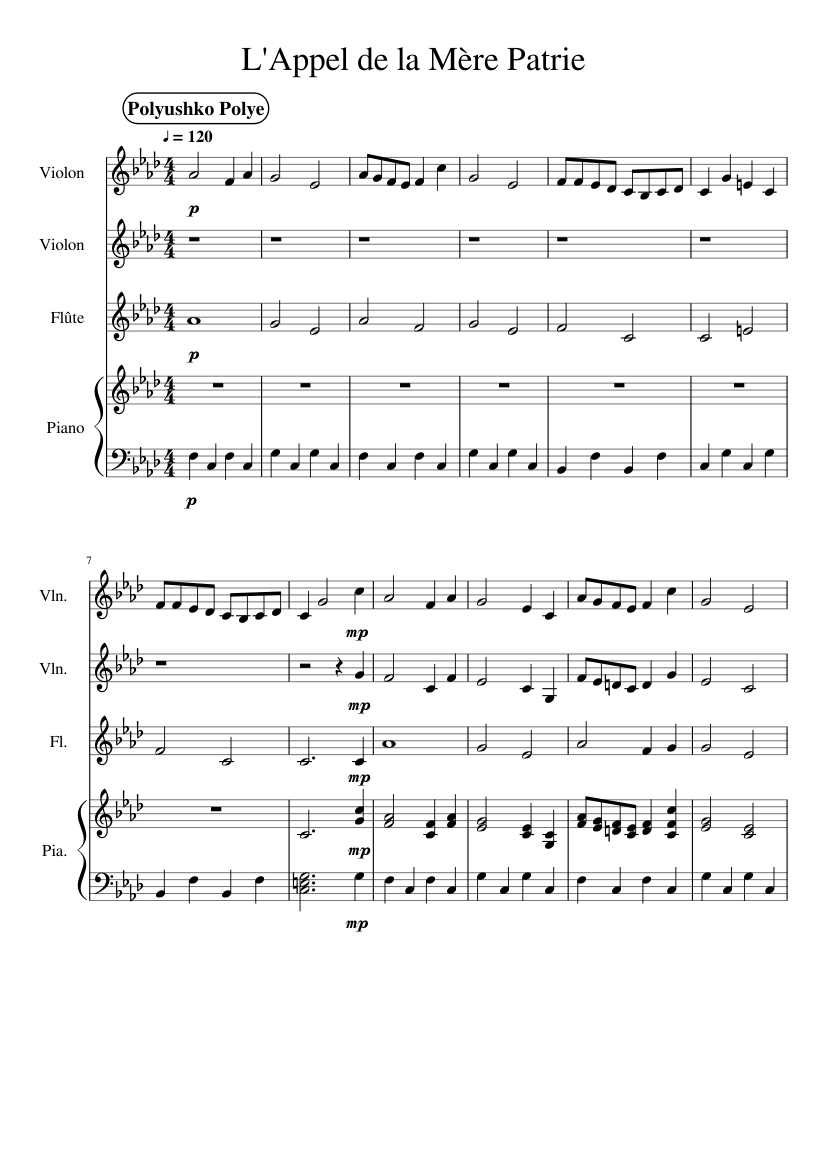 L'Appel de la Mère Patrie

Polyushko Polye

♩ = 120

Violon

p

Violon

Flûte

p

Piano

p

7

Vln.

mp

Vln.

mp

Fl.

mp

Pia.

mp

mp